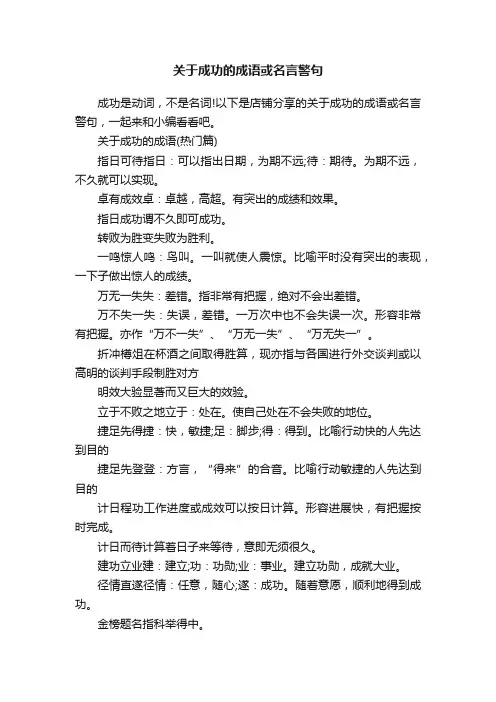 关于成功的成语或名言警句

成功是动词，不是名词!以下是店铺分享的关于成功的成语或名言警句，一起来和小编看看吧。

关于成功的成语(热门篇)

指日可待指日：可以指出日期，为期不远;待：期待。为期不远，不久就可以实现。

卓有成效卓：卓越，高超。有突出的成绩和效果。

指日成功谓不久即可成功。

转败为胜变失败为胜利。

一鸣惊人鸣：鸟叫。一叫就使人震惊。比喻平时没有突出的表现，一下子做出惊人的成绩。

万无一失失：差错。指非常有把握，绝对不会出差错。

万不失一失：失误，差错。一万次中也不会失误一次。形容非常有把握。亦作“万不一失”、“万无一失”、“万无失一”。

折冲樽俎在杯酒之间取得胜算，现亦指与各国进行外交谈判或以高明的谈判手段制胜对方

明效大验显著而又巨大的效验。

立于不败之地立于：处在。使自己处在不会失败的地位。

捷足先得捷：快，敏捷;足：脚步;得：得到。比喻行动快的人先达到目的

捷足先登登：方言，“得来”的合音。比喻行动敏捷的人先达到目的

计日程功工作进度或成效可以按日计算。形容进展快，有把握按时完成。

计日而待计算着日子来等待，意即无须很久。

建功立业建：建立;功：功勋;业：事业。建立功勋，成就大业。

径情直遂径情：任意，随心;遂：成功。随着意愿，顺利地得到成功。

金榜题名指科举得中。